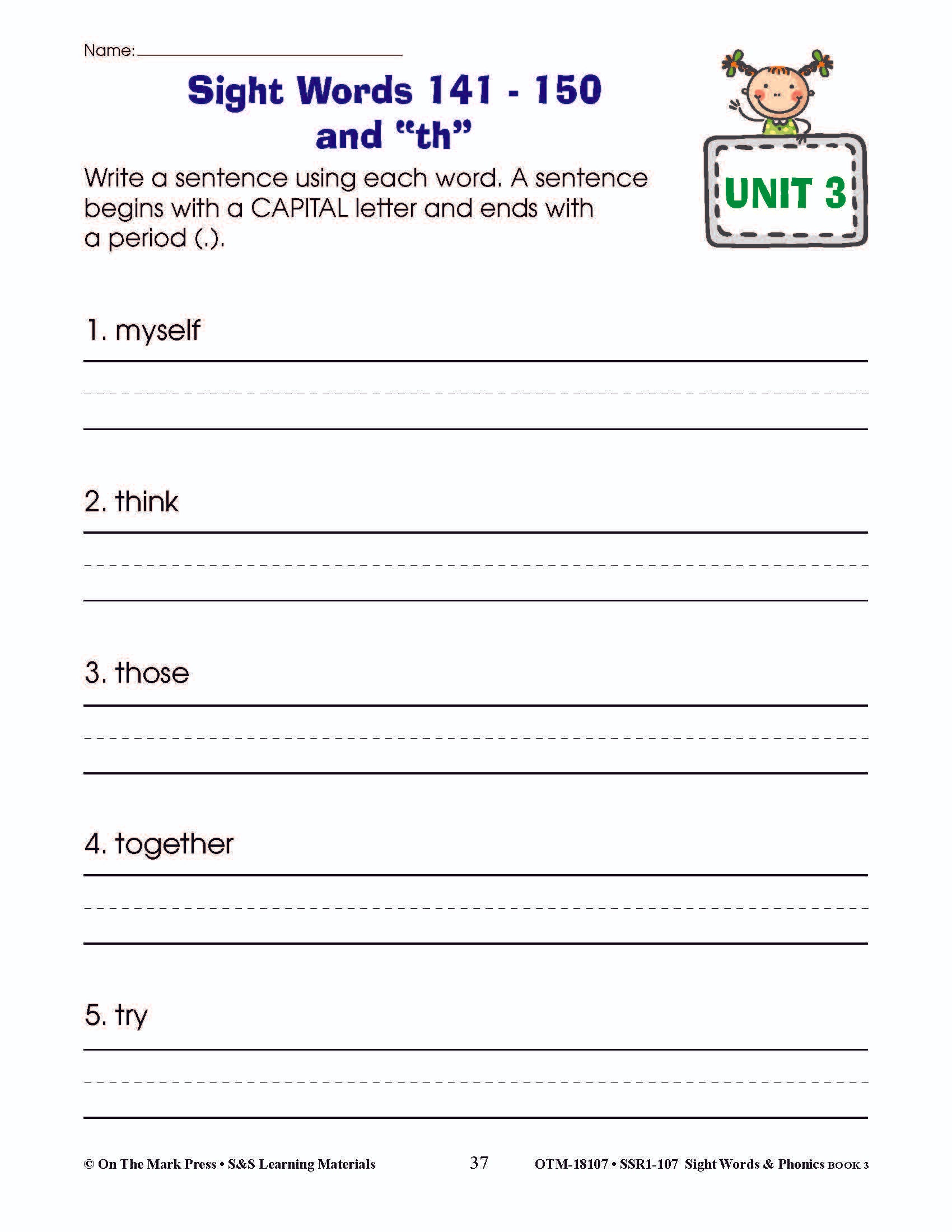 Name:

Sight Words 141 - 150 and "th"

UNIT 3

Write a sentence using each word. A sentence begins with a CAPITAL letter and ends with a period (.).

1. myself

2. think

3. those

4. together

5. try

© On The Mark Press • S&S Learning Materials 37 OTM-18107 • SSR1-107 Sight Words & Phonics BOOK 3